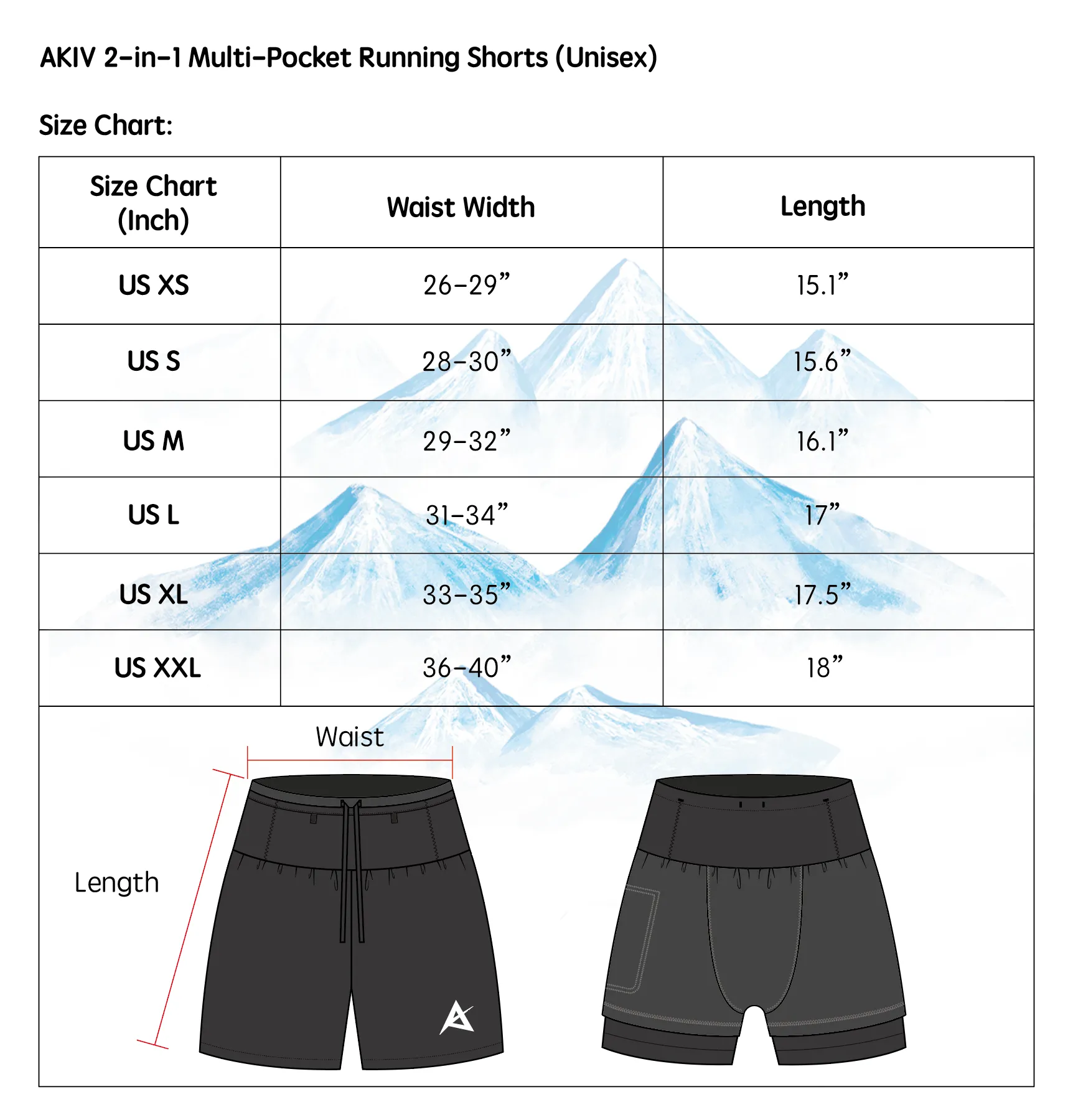 AKIV 2-in-1 Multi-Pocket Running Shorts (Unisex)

Size Chart:

| Size Chart (Inch) | Waist Width | Length |
|---|---|---|
| US XS | 26-29” | 15.1” |
| US S | 28-30” | 15.6” |
| US M | 29-32” | 16.1” |
| US L | 31-34” | 17” |
| US XL | 33-35” | 17.5” |
| US XXL | 36-40” | 18” |

Waist

Length